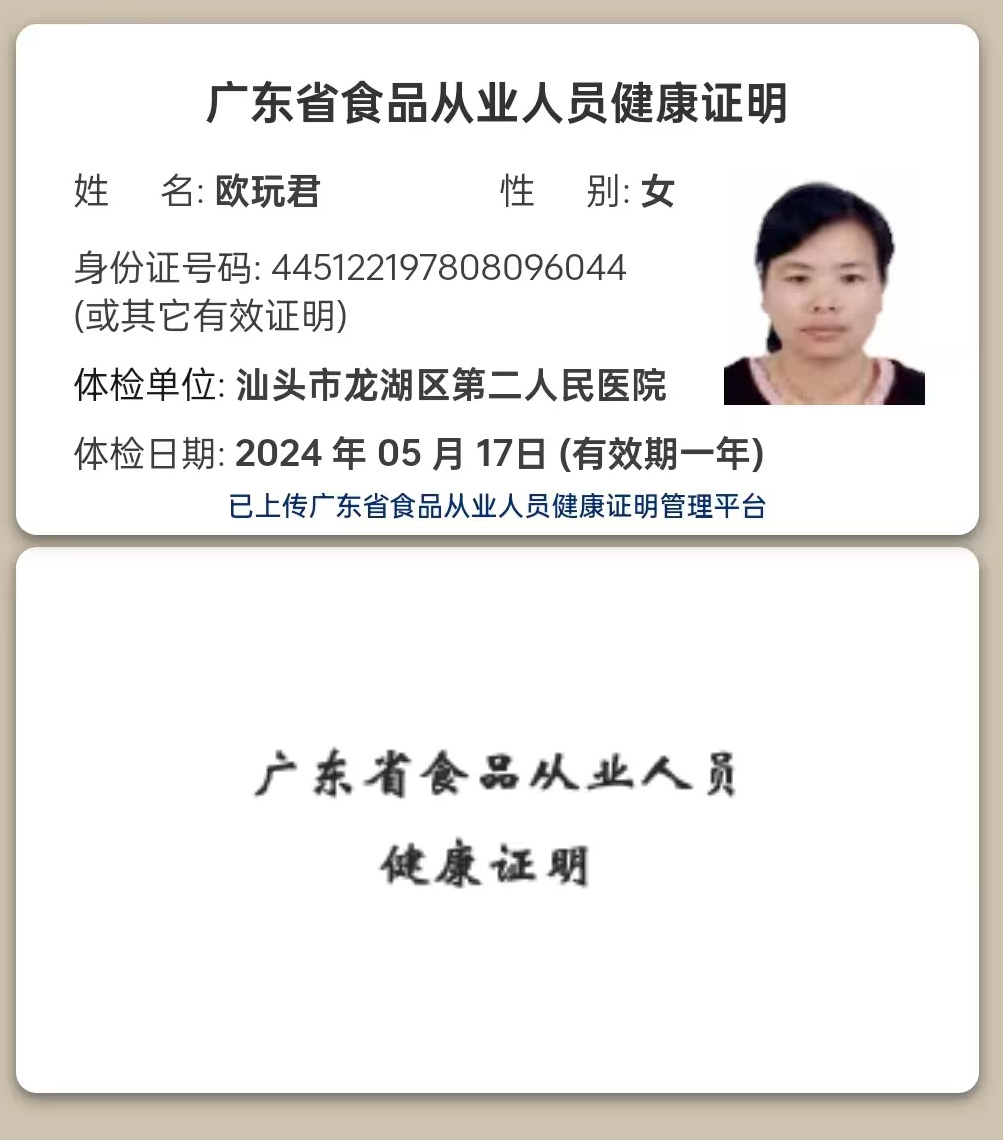 广东省食品从业人员健康证明

姓　名: 欧玩君　　性　别: 女

身份证号码: 445122197808096044
(或其它有效证明)

体检单位: 汕头市龙湖区第二人民医院

体检日期: 2024 年 05 月 17日 (有效期一年)

已上传广东省食品从业人员健康证明管理平台

广东省食品从业人员
健康证明